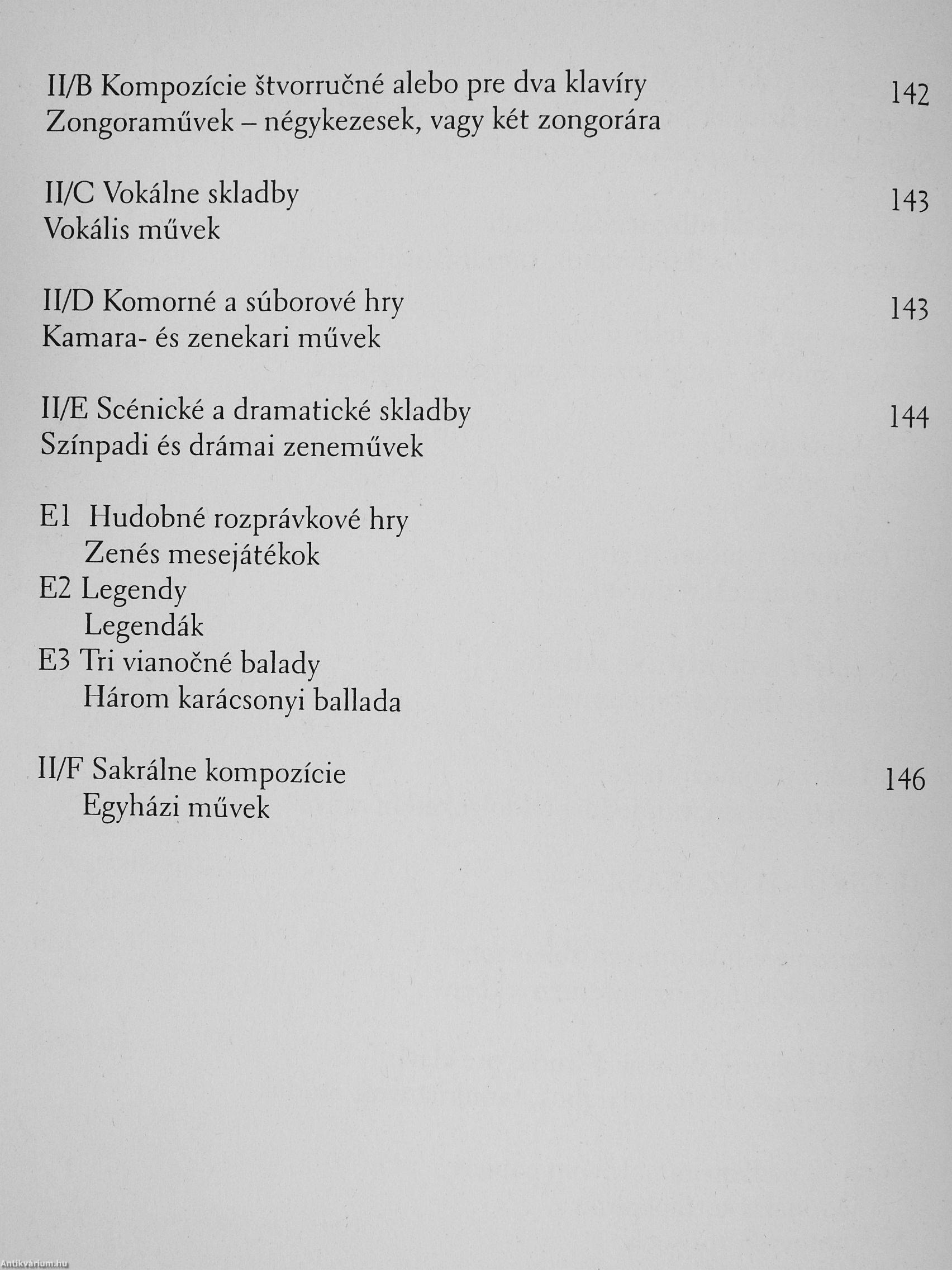 II/B Kompozície štvorručné alebo pre dva klavíry 142
Zongoraművek – négykezesek, vagy két zongorára

II/C Vokálne skladby 143
Vokális művek

II/D Komorné a súborové hry 143
Kamara- és zenekari művek

II/E Scénické a dramatické skladby 144
Színpadi és drámai zeneművek

E1 Hudobné rozprávkové hry
Zenés mesejátékok
E2 Legendy
Legendák
E3 Tri vianočné balady
Három karácsonyi ballada

II/F Sakrálne kompozície 146
Egyházi művek

Antikvárium.hu